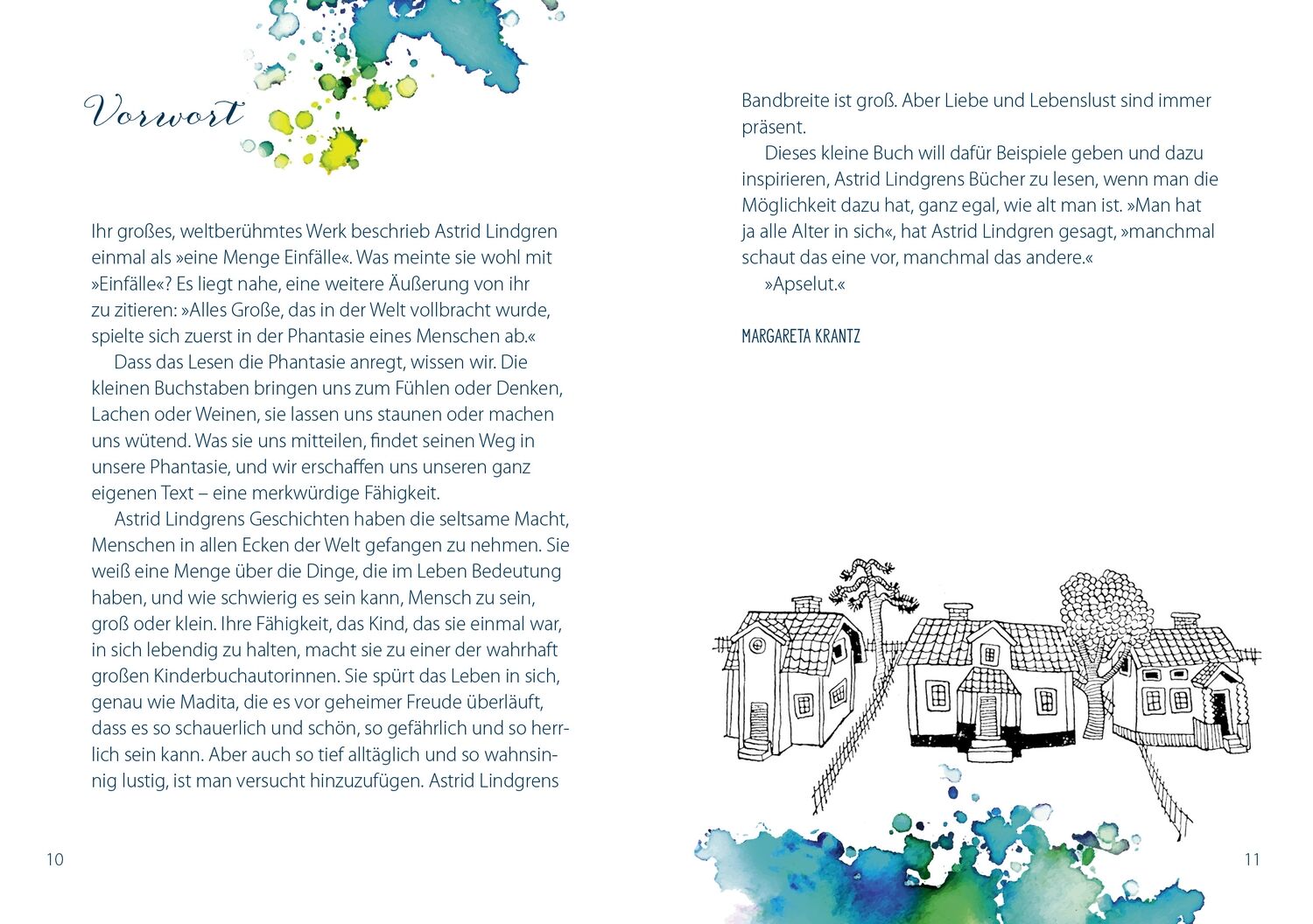 Vorwort

Ihr großes, weltberühmtes Werk beschrieb Astrid Lindgren einmal als »eine Menge Einfälle«. Was meinte sie wohl mit »Einfälle«? Es liegt nahe, eine weitere Äußerung von ihr zu zitieren: »Alles Große, das in der Welt vollbracht wurde, spielte sich zuerst in der Phantasie eines Menschen ab.«

Dass das Lesen die Phantasie anregt, wissen wir. Die kleinen Buchstaben bringen uns zum Fühlen oder Denken, Lachen oder Weinen, sie lassen uns staunen oder machen uns wütend. Was sie uns mitteilen, findet seinen Weg in unsere Phantasie, und wir erschaffen uns unseren ganz eigenen Text – eine merkwürdige Fähigkeit.

Astrid Lindgrens Geschichten haben die seltsame Macht, Menschen in allen Ecken der Welt gefangen zu nehmen. Sie weiß eine Menge über die Dinge, die im Leben Bedeutung haben, und wie schwierig es sein kann, Mensch zu sein, groß oder klein. Ihre Fähigkeit, das Kind, das sie einmal war, in sich lebendig zu halten, macht sie zu einer der wahrhaft großen Kinderbuchautorinnen. Sie spürt das Leben in sich, genau wie Madita, die es vor geheimer Freude überläuft, dass es so schauerlich und schön, so gefährlich und so herrlich sein kann. Aber auch so tief alltäglich und so wahnsinnig lustig, ist man versucht hinzuzufügen. Astrid Lindgrens

10

Bandbreite ist groß. Aber Liebe und Lebenslust sind immer präsent.

Dieses kleine Buch will dafür Beispiele geben und dazu inspirieren, Astrid Lindgrens Bücher zu lesen, wenn man die Möglichkeit dazu hat, ganz egal, wie alt man ist. »Man hat ja alle Alter in sich«, hat Astrid Lindgren gesagt, »manchmal schaut das eine vor, manchmal das andere.«

»Apselut.«

MARGARETA KRANTZ

11